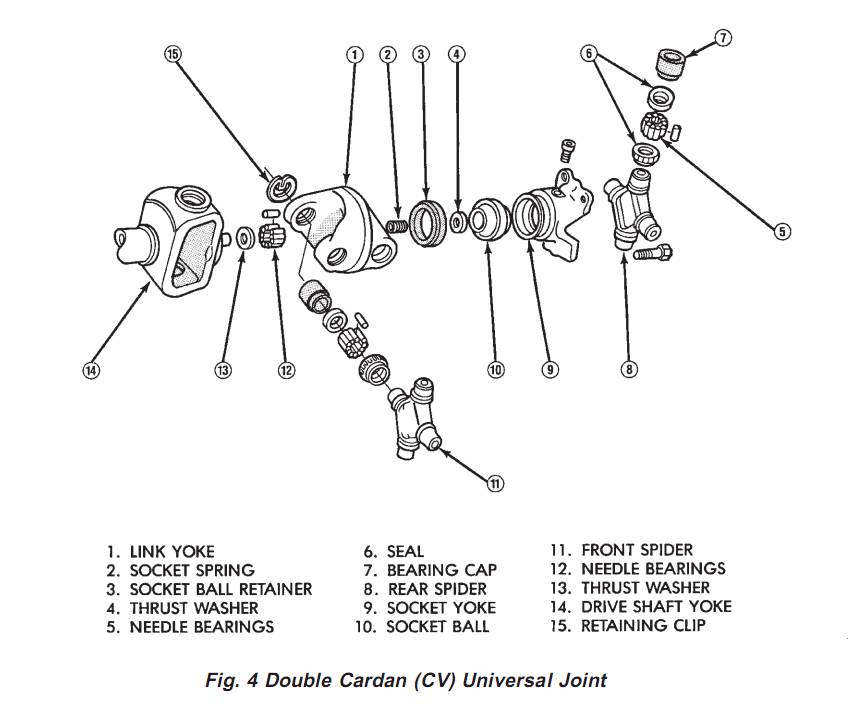 15
1
2
3
4
6
7
5
14
13
12
10
9
8
11

1. LINK YOKE
2. SOCKET SPRING
3. SOCKET BALL RETAINER
4. THRUST WASHER
5. NEEDLE BEARINGS

6. SEAL
7. BEARING CAP
8. REAR SPIDER
9. SOCKET YOKE
10. SOCKET BALL

11. FRONT SPIDER
12. NEEDLE BEARINGS
13. THRUST WASHER
14. DRIVE SHAFT YOKE
15. RETAINING CLIP

Fig. 4 Double Cardan (CV) Universal Joint